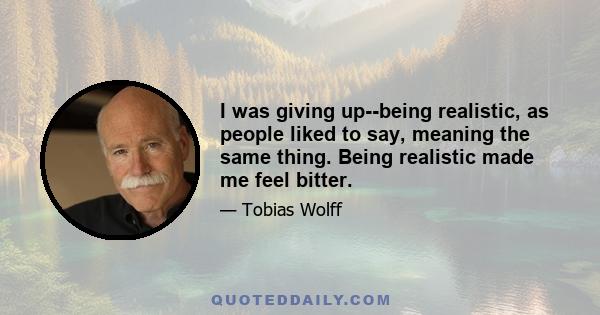 I was giving up--being realistic, as people liked to say, meaning the same thing. Being realistic made me feel bitter.

— Tobias Wolff

QUOTEDDAILY.COM